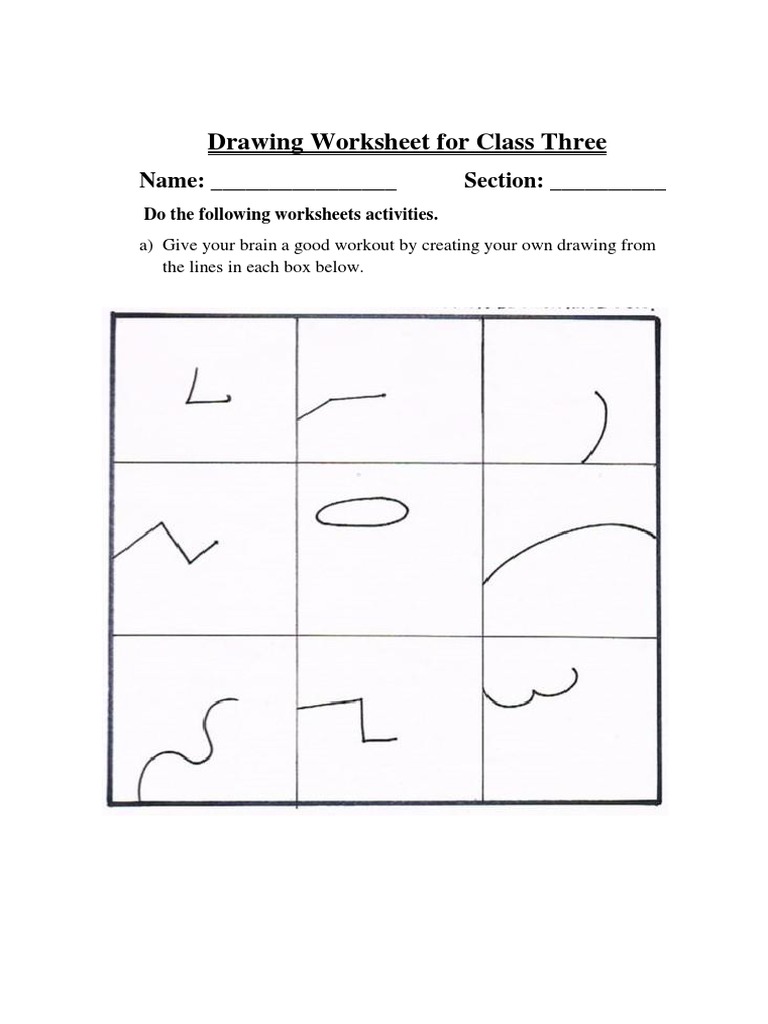 Drawing Worksheet for Class Three

Name: ________________ Section: __________

Do the following worksheets activities.

a) Give your brain a good workout by creating your own drawing from the lines in each box below.